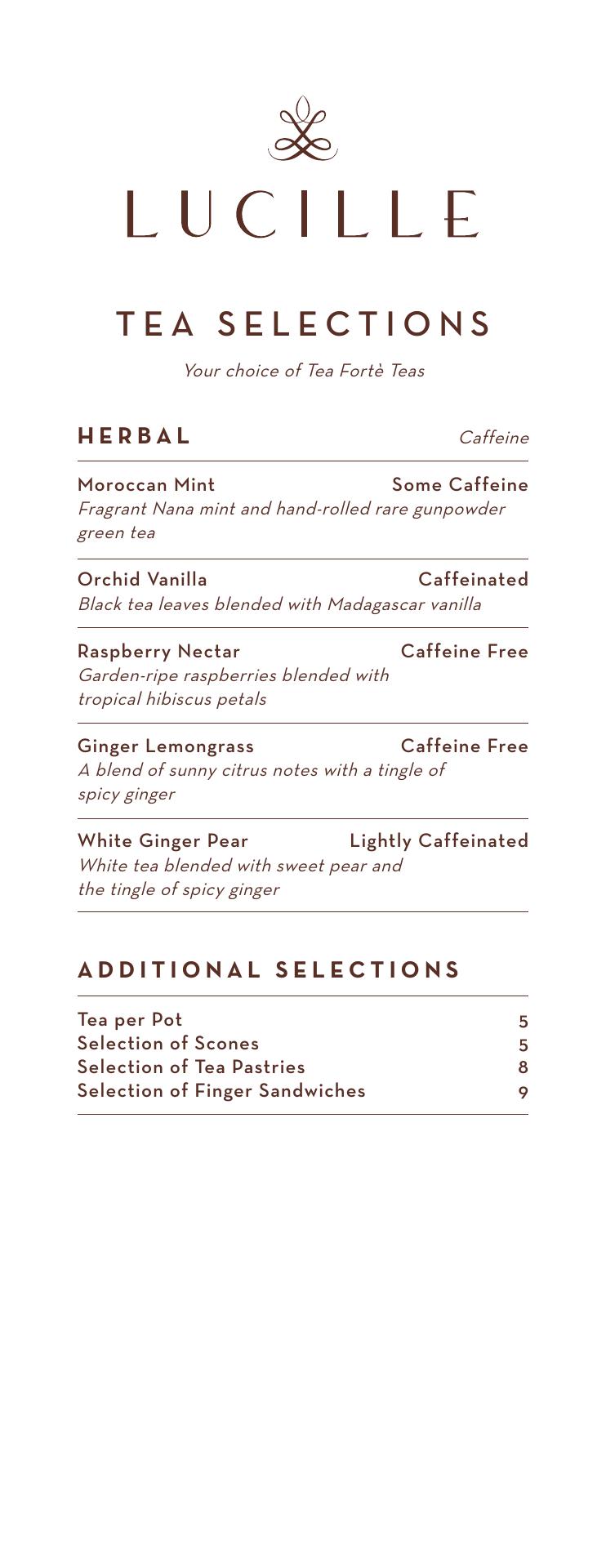 LUCILLE

TEA SELECTIONS

Your choice of Tea Fortè Teas

HERBAL Caffeine

Moroccan Mint Some Caffeine
Fragrant Nana mint and hand-rolled rare gunpowder green tea

Orchid Vanilla Caffeinated
Black tea leaves blended with Madagascar vanilla

Raspberry Nectar Caffeine Free
Garden-ripe raspberries blended with tropical hibiscus petals

Ginger Lemongrass Caffeine Free
A blend of sunny citrus notes with a tingle of spicy ginger

White Ginger Pear Lightly Caffeinated
White tea blended with sweet pear and the tingle of spicy ginger

ADDITIONAL SELECTIONS

Tea per Pot 5
Selection of Scones 5
Selection of Tea Pastries 8
Selection of Finger Sandwiches 9